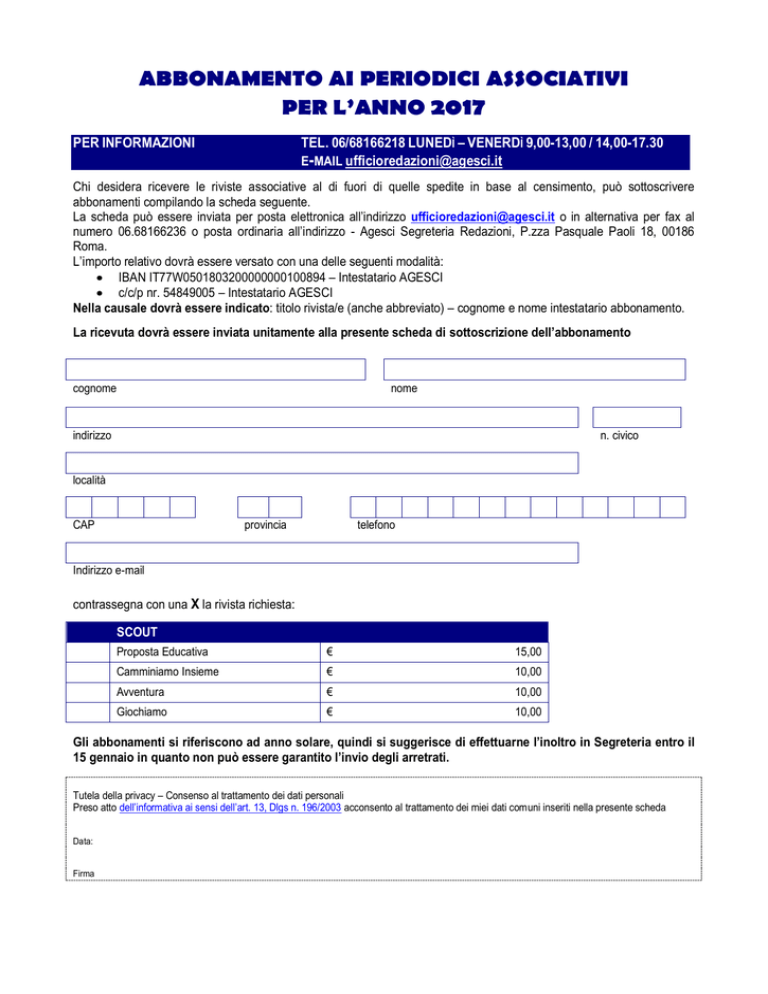 ABBONAMENTO AI PERIODICI ASSOCIATIVI
PER L'ANNO 2017

PER INFORMAZIONI TEL. 06/68166218 LUNEDì – VENERDì 9,00-13,00 / 14,00-17.30
E-MAIL ufficioredazioni@agesci.it

Chi desidera ricevere le riviste associative al di fuori di quelle spedite in base al censimento, può sottoscrivere abbonamenti compilando la scheda seguente.
La scheda può essere inviata per posta elettronica all'indirizzo ufficioredazioni@agesci.it o in alternativa per fax al numero 06.68166236 o posta ordinaria all'indirizzo - Agesci Segreteria Redazioni, P.zza Pasquale Paoli 18, 00186 Roma.
L'importo relativo dovrà essere versato con una delle seguenti modalità:
• IBAN IT77W0501803200000000100894 – Intestatario AGESCI
• c/c/p nr. 54849005 – Intestatario AGESCI
Nella causale dovrà essere indicato: titolo rivista/e (anche abbreviato) – cognome e nome intestatario abbonamento.

La ricevuta dovrà essere inviata unitamente alla presente scheda di sottoscrizione dell'abbonamento

cognome nome

indirizzo n. civico

località

CAP provincia telefono

Indirizzo e-mail

contrassegna con una X la rivista richiesta:

| | SCOUT | | |
|---|---|---|---|
| | Proposta Educativa | € | 15,00 |
| | Camminiamo Insieme | € | 10,00 |
| | Avventura | € | 10,00 |
| | Giochiamo | € | 10,00 |

Gli abbonamenti si riferiscono ad anno solare, quindi si suggerisce di effettuarne l'inoltro in Segreteria entro il 15 gennaio in quanto non può essere garantito l'invio degli arretrati.

Tutela della privacy – Consenso al trattamento dei dati personali
Preso atto dell'informativa ai sensi dell'art. 13, Dlgs n. 196/2003 acconsento al trattamento dei miei dati comuni inseriti nella presente scheda

Data:

Firma